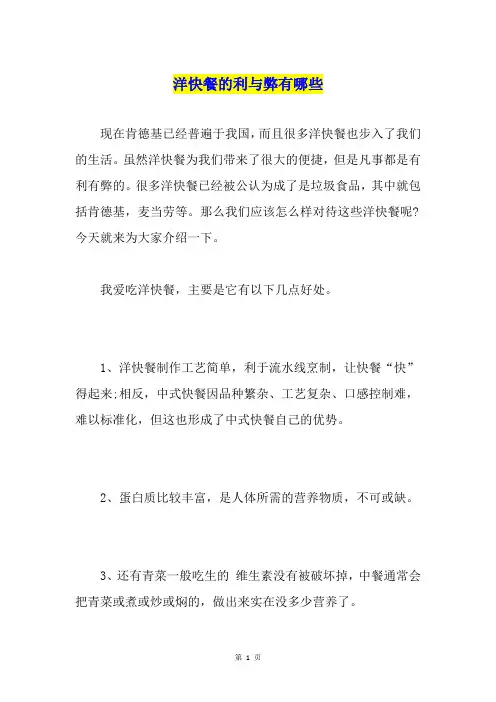 洋快餐的利与弊有哪些

现在肯德基已经普遍于我国，而且很多洋快餐也步入了我们的生活。虽然洋快餐为我们带来了很大的便捷，但是凡事都是有利有弊的。很多洋快餐已经被公认为成了是垃圾食品，其中就包括肯德基，麦当劳等。那么我们应该怎么样对待这些洋快餐呢？今天就来为大家介绍一下。

我爱吃洋快餐，主要是它有以下几点好处。

1、洋快餐制作工艺简单，利于流水线烹制，让快餐“快”得起来;相反，中式快餐因品种繁杂、工艺复杂、口感控制难，难以标准化，但这也形成了中式快餐自己的优势。

2、蛋白质比较丰富，是人体所需的营养物质，不可或缺。

3、还有青菜一般吃生的 维生素没有被破坏掉，中餐通常会把青菜或煮或炒或焖的，做出来实在没多少营养了。

第 1 页